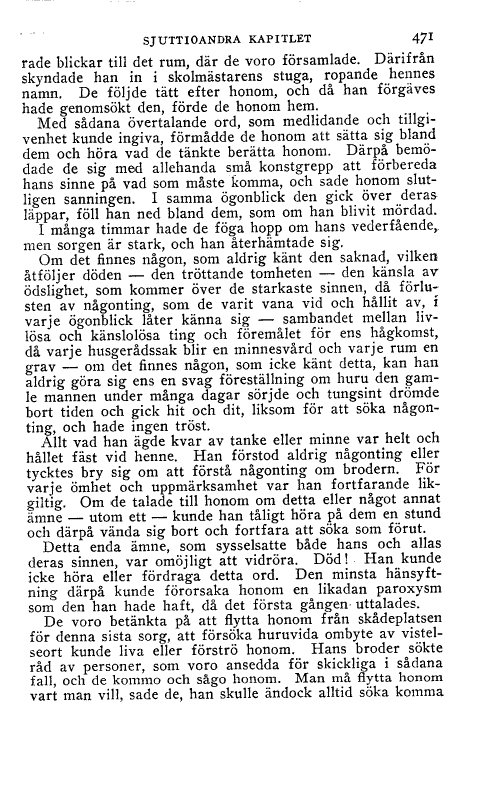 SJUTTIOANDRA KAPITLET 471

rade blickar till det rum, där de voro församlade. Därifrån skyndade han in i skolmästarens stuga, ropande hennes namn. De följde tätt efter honom, och då han förgäves hade genomsökt den, förde de honom hem.

Med sådana övertalande ord, som medlidande och tillgivenhet kunde ingiva, förmådde de honom att sätta sig bland dem och höra vad de tänkte berätta honom. Därpå bemödade de sig med allehanda små konstgrepp att förbereda hans sinne på vad som måste komma, och sade honom slutligen sanningen. I samma ögonblick den gick över deras läppar, föll han ned bland dem, som om han blivit mördad.

I många timmar hade de föga hopp om hans vederfående, men sorgen är stark, och han återhämtade sig.

Om det finnes någon, som aldrig känt den saknad, vilken åtföljer döden — den tröttande tomheten — den känsla av ödslighet, som kommer över de starkaste sinnen, då förlusten av någonting, som de varit vana vid och hållit av, i varje ögonblick låter känna sig — sambandet mellan livlösa och känslolösa ting och föremålet för ens hågkomst, då varje husgerådssak blir en minnesvård och varje rum en grav — om det finnes någon, som icke känt detta, kan han aldrig göra sig ens en svag föreställning om huru den gamle mannen under många dagar sörjde och tungsint drömde bort tiden och gick hit och dit, liksom för att söka någonting, och hade ingen tröst.

Allt vad han ägde kvar av tanke eller minne var helt och hållet fäst vid henne. Han förstod aldrig någonting eller tycktes bry sig om att förstå någonting om brodern. För varje ömhet och uppmärksamhet var han fortfarande likgiltig. Om de talade till honom om detta eller något annat ämne — utom ett — kunde han tåligt höra på dem en stund och därpå vända sig bort och fortfara att söka som förut.

Detta enda ämne, som sysselsatte både hans och allas deras sinnen, var omöjligt att vidröra. Död! Han kunde icke höra eller fördraga detta ord. Den minsta hänsyftning därpå kunde förorsaka honom en likadan paroxysm som den han hade haft, då det första gången uttalades.

De voro betänkta på att flytta honom från skådeplatsen för denna sista sorg, att försöka huruvida ombyte av vistelseort kunde liva eller förströ honom. Hans broder sökte råd av personer, som voro ansedda för skickliga i sådana fall, och de kommo och sågo honom. Man må flytta honom vart man vill, sade de, han skulle ändock alltid söka komma